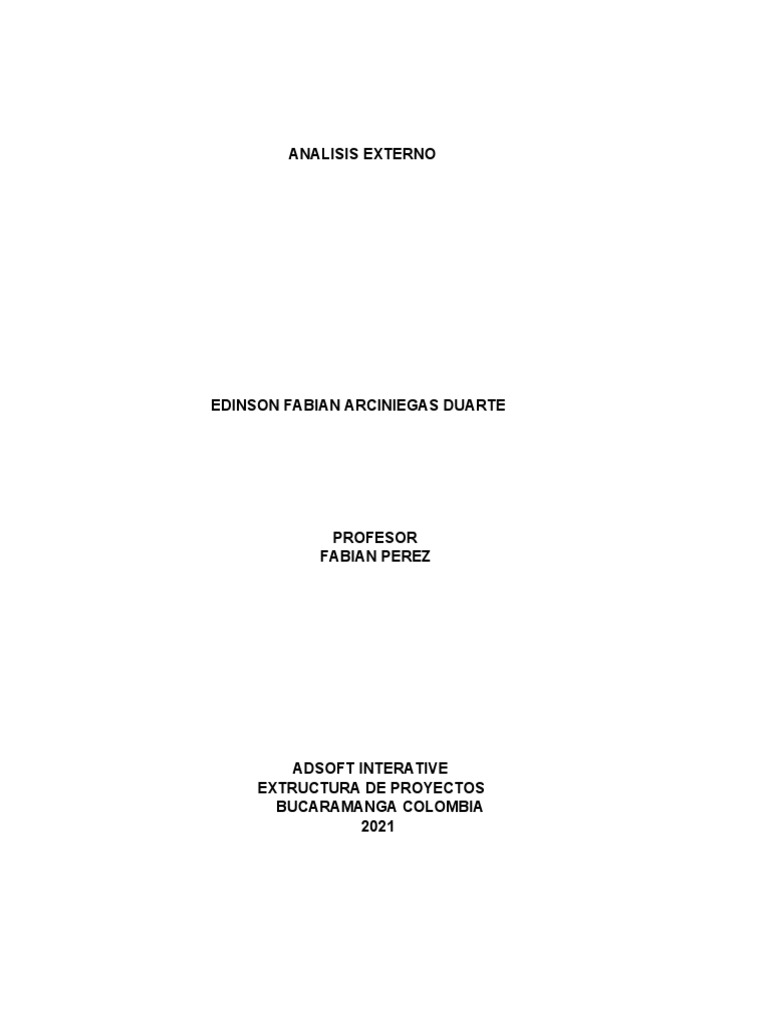 ANALISIS EXTERNO

EDINSON FABIAN ARCINIEGAS DUARTE

PROFESOR
FABIAN PEREZ

ADSOFT INTERATIVE
EXTRUCTURA DE PROYECTOS
BUCARAMANGA COLOMBIA
2021